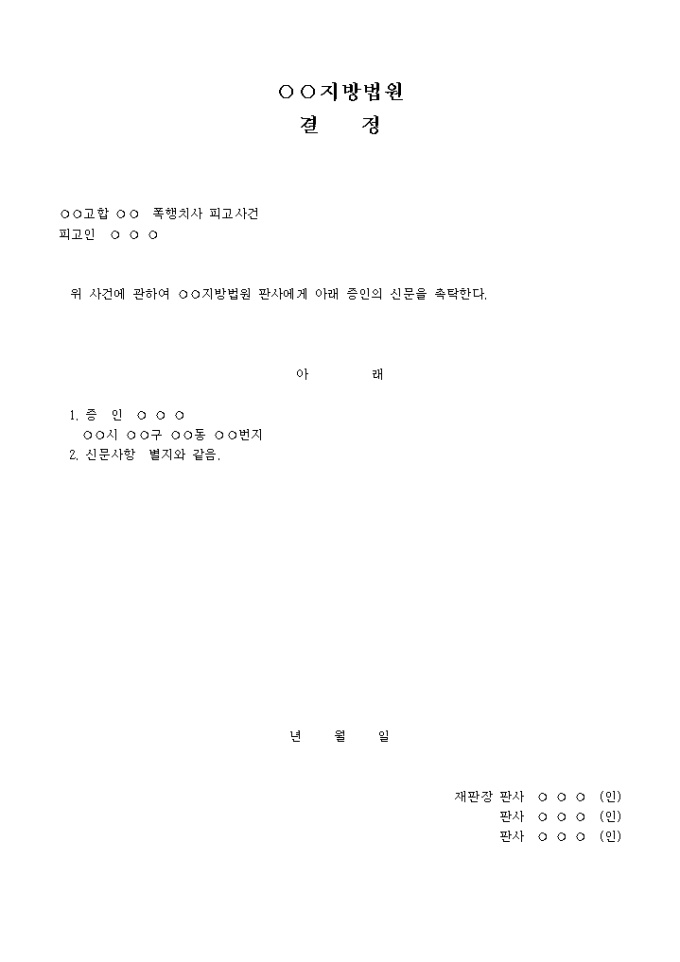 ○○지방법원
결 정

○○고합 ○○ 폭행치사 피고사건
피고인 ○ ○ ○

위 사건에 관하여 ○○지방법원 판사에게 아래 증인의 신문을 촉탁한다.

아 래

1. 증 인 ○ ○ ○
○○시 ○○구 ○○동 ○○번지
2. 신문사항 별지와 같음.

년 월 일

재판장 판사 ○ ○ ○ (인)
판사 ○ ○ ○ (인)
판사 ○ ○ ○ (인)